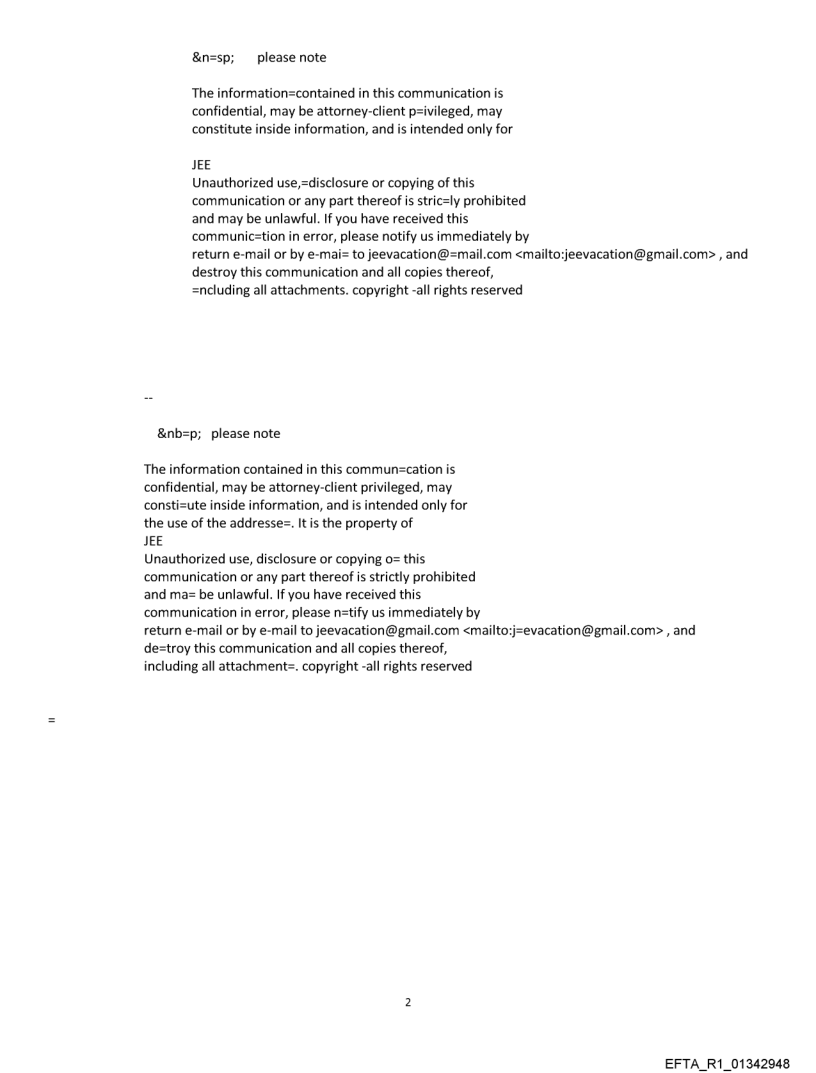 &n=sp; please note

The information=contained in this communication is confidential, may be attorney-client p=ivileged, may constitute inside information, and is intended only for

JEE
Unauthorized use,=disclosure or copying of this communication or any part thereof is stric=ly prohibited and may be unlawful. If you have received this communic=tion in error, please notify us immediately by return e-mail or by e-mai= to jeevacation@=mail.com <mailto:jeevacation@gmail.com> , and destroy this communication and all copies thereof, =ncluding all attachments. copyright -all rights reserved

--

&nb=p; please note

The information contained in this commun=cation is confidential, may be attorney-client privileged, may consti=ute inside information, and is intended only for the use of the addresse=. It is the property of
JEE
Unauthorized use, disclosure or copying o= this communication or any part thereof is strictly prohibited and ma= be unlawful. If you have received this communication in error, please n=tify us immediately by return e-mail or by e-mail to jeevacation@gmail.com <mailto:j=evacation@gmail.com> , and de=troy this communication and all copies thereof, including all attachment=. copyright -all rights reserved

=

2

EFTA_R1_01342948